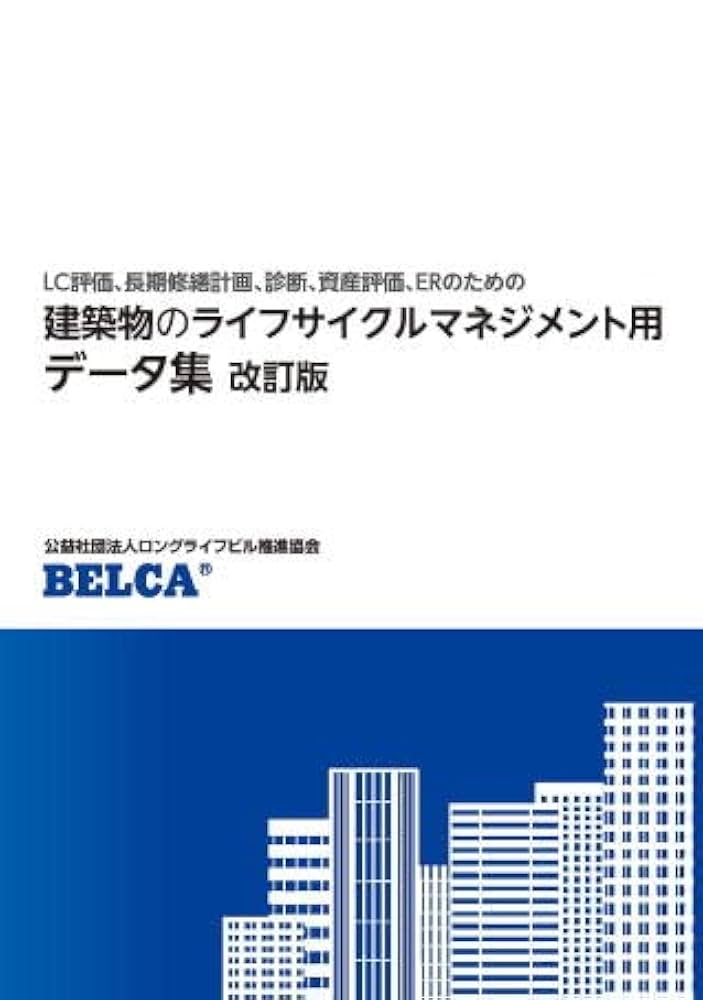 LC評価、長期修繕計画、診断、資産評価、ERのための

建築物のライフサイクルマネジメント用
データ集 改訂版

公益社団法人ロングライフビル推進協会
BELCA®